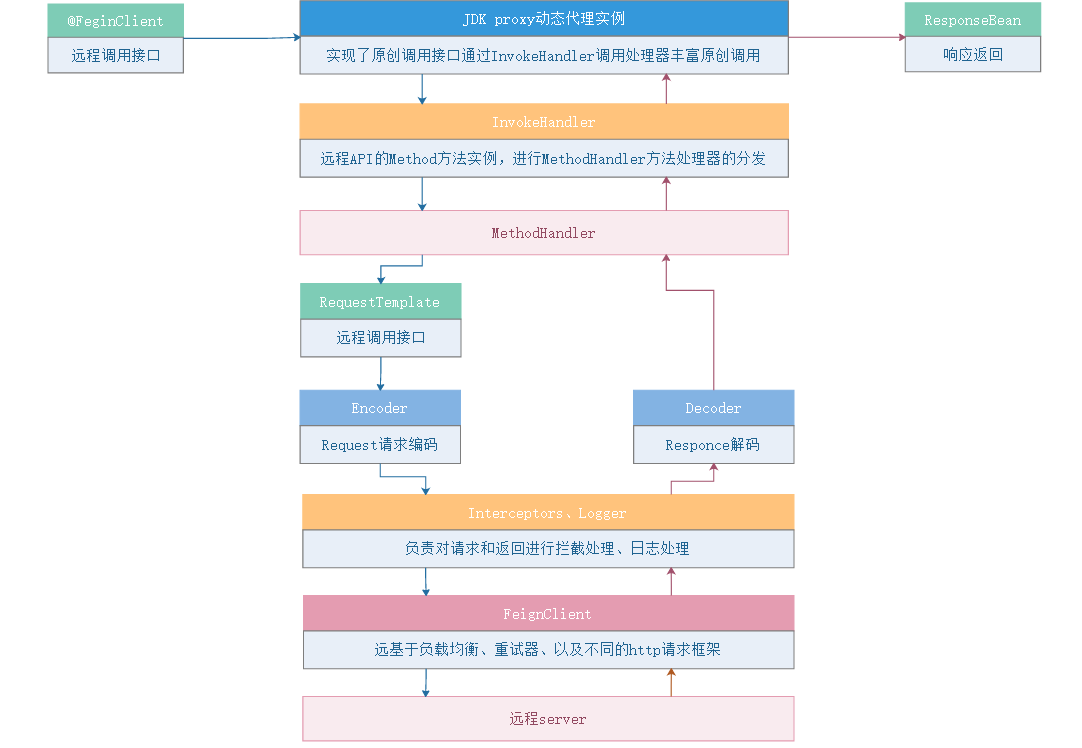 @FeginClient

远程调用接口

JDK proxy动态代理实例

实现了原创调用接口通过InvokeHandler调用处理器丰富原创调用

ResponseBean

响应返回

InvokeHandler

远程API的Method方法实例，进行MethodHandler方法处理器的分发

MethodHandler

RequestTemplate

远程调用接口

Encoder

Request请求编码

Decoder

Responce解码

Interceptors、Logger

负责对请求和返回进行拦截处理、日志处理

FeignClient

远基于负载均衡、重试器、以及不同的http请求框架

远程server